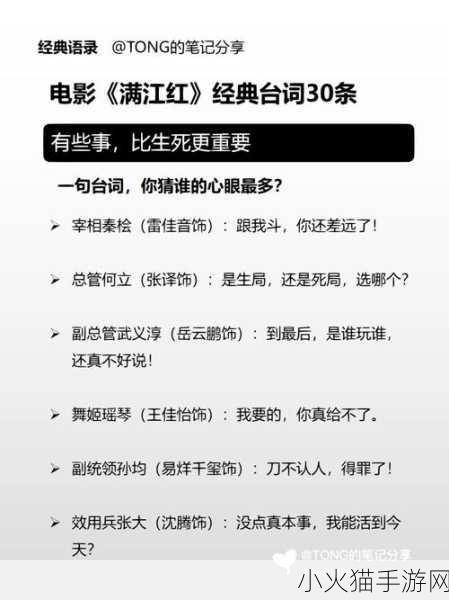 经典语录　@TONG的笔记分享

电影《满江红》经典台词30条

有些事，比生死更重要

一句台词，你猜谁的心眼最多？

➢ 宰相秦桧（雷佳音饰）：跟我斗，你还差远了！

➢ 总管何立（张译饰）：是生局，还是死局，选哪个？

➢ 副总管武义淳（岳云鹏饰）：到最后，是谁玩谁，还真不好说！

➢ 舞姬瑶琴（王佳怡饰）：我要的，你真给不了。

➢ 副统领孙均（易烊千玺饰）：刀不认人，得罪了！

➢ 效用兵张大（沈腾饰）：没点真本事，我能活到今天？

@TONG的笔记分享

小火猫手游网